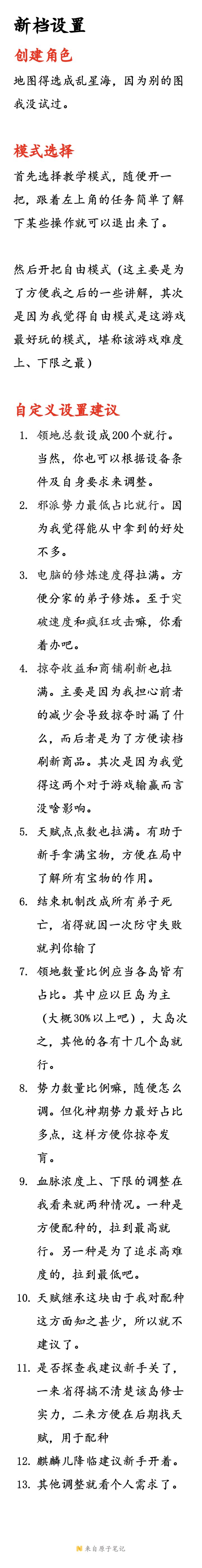 新档设置

创建角色

地图得选成乱星海，因为别的图我没试过。

模式选择

首先选择教学模式，随便开一把，跟着左上角的任务简单了解下某些操作就可以退出来了。

然后开把自由模式（这主要是为了方便我之后的一些讲解，其次是因为我觉得自由模式是这游戏最好玩的模式，堪称该游戏难度上、下限之最）

自定义设置建议

1. 领地总数设成200个就行。当然，你也可以根据设备条件及自身要求来调整。
2. 邪派势力最低占比就行。因为我觉得能从中拿到的好处不多。
3. 电脑的修炼速度得拉满。方便分家的弟子修炼。至于突破速度和疯狂攻击嘛，你看着办吧。
4. 掠夺收益和商铺刷新也拉满。主要是因为我担心前者的减少会导致掠夺时漏了什么，而后者是为了方便读档刷新商品。其次是因为我觉得这两个对于游戏输赢而言没啥影响。
5. 天赋点点数也拉满。有助于新手拿满宝物，方便在局中了解所有宝物的作用。
6. 结束机制改成所有弟子死亡，省得就因一次防守失败就判你输了
7. 领地数量比例应当各岛皆有占比。其中应以巨岛为主（大概30%以上吧），大岛次之，其他的各有十几个岛就行。
8. 势力数量比例嘛，随便怎么调。但化神期势力最好占比多点，这样方便你掠夺发育。
9. 血脉浓度上、下限的调整在我看来就两种情况。一种是方便配种的，拉到最高就行。另一种是为了追求高难度的，拉到最低吧。
10. 天赋继承这块由于我对配种这方面知之甚少，所以就不建议了。
11. 是否探查我建议新手关了，一来省得搞不清楚该岛修士实力，二来方便在后期找天赋，用于配种
12. 麒麟儿降临建议新手开着。
13. 其他调整就看个人需求了。

来自原子笔记